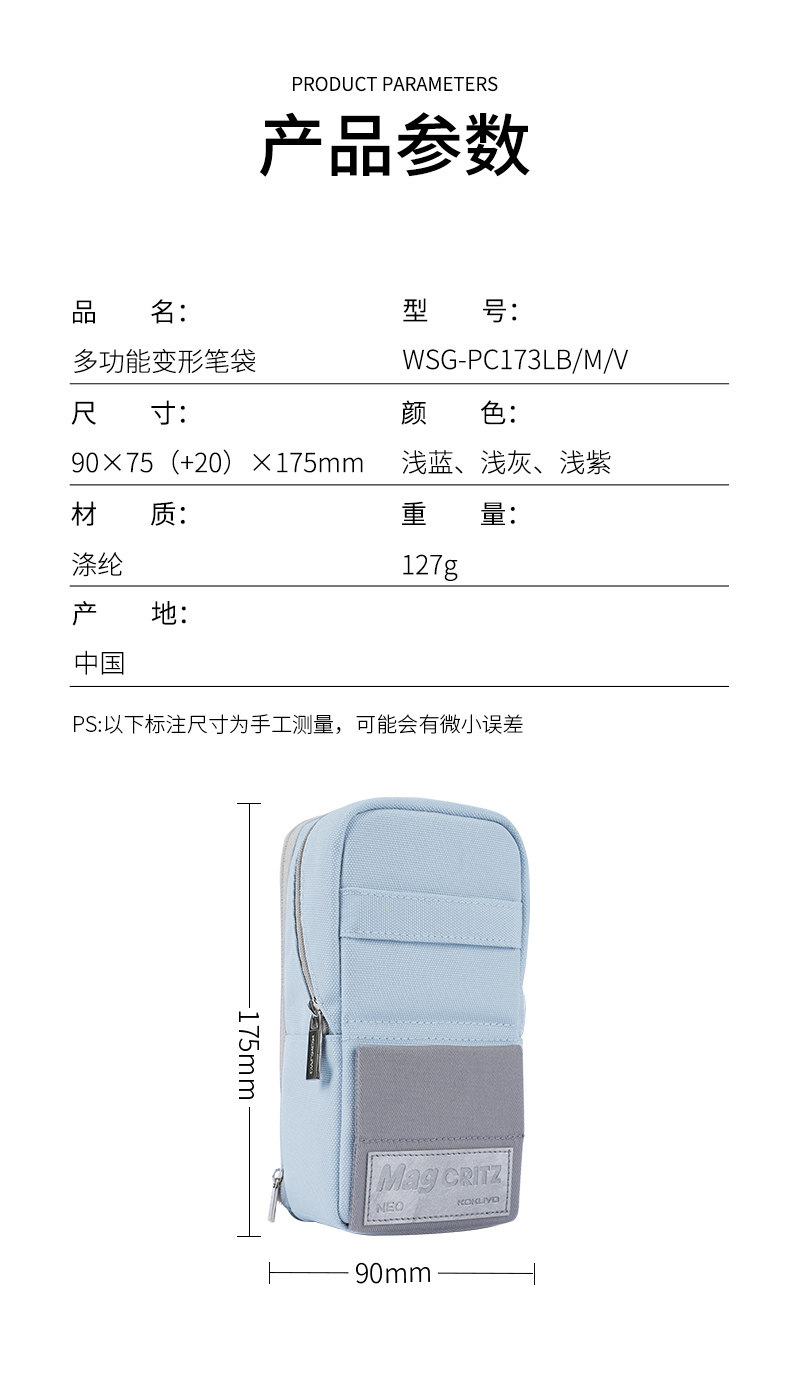 PRODUCT PARAMETERS

产品参数

品 名:
多功能变形笔袋

型 号:
WSG-PC173LB/M/V

尺 寸:
90×75（+20）×175mm

颜 色:
浅蓝、浅灰、浅紫

材 质:
涤纶

重 量:
127g

产 地:
中国

PS:以下标注尺寸为手工测量，可能会有微小误差

175mm

Mag CRITZ
NEO
KOKUYO

90mm